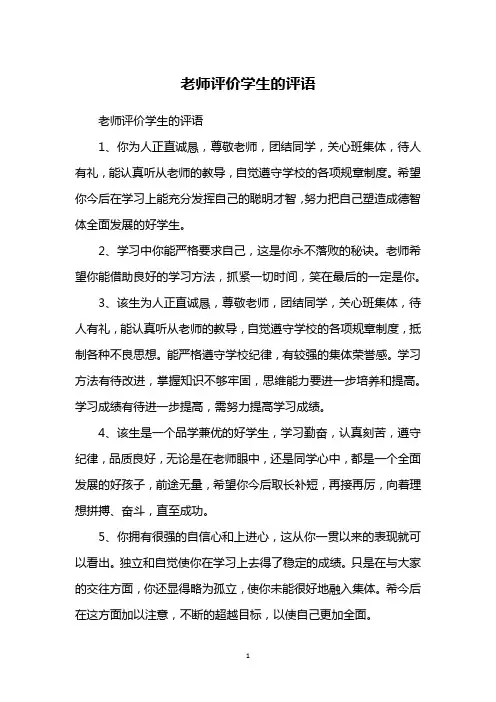 老师评价学生的评语

老师评价学生的评语

1、你为人正直诚恳，尊敬老师，团结同学，关心班集体，待人有礼，能认真听从老师的教导，自觉遵守学校的各项规章制度。希望你今后在学习上能充分发挥自己的聪明才智，努力把自己塑造成德智体全面发展的好学生。

2、学习中你能严格要求自己，这是你永不落败的秘诀。老师希望你能借助良好的学习方法，抓紧一切时间，笑在最后的一定是你。

3、该生为人正直诚恳，尊敬老师，团结同学，关心班集体，待人有礼，能认真听从老师的教导，自觉遵守学校的各项规章制度，抵制各种不良思想。能严格遵守学校纪律，有较强的集体荣誉感。学习方法有待改进，掌握知识不够牢固，思维能力要进一步培养和提高。学习成绩有待进一步提高，需努力提高学习成绩。

4、该生是一个品学兼优的好学生，学习勤奋，认真刻苦，遵守纪律，品质良好，无论是在老师眼中，还是同学心中，都是一个全面发展的好孩子，前途无量，希望你今后取长补短，再接再厉，向着理想拼搏、奋斗，直至成功。

5、你拥有很强的自信心和上进心，这从你一贯以来的表现就可以看出。独立和自觉使你在学习上去得了稳定的成绩。只是在与大家的交往方面，你还显得略为孤立，使你未能很好地融入集体。希今后在这方面加以注意，不断的超越目标，以使自己更加全面。

1